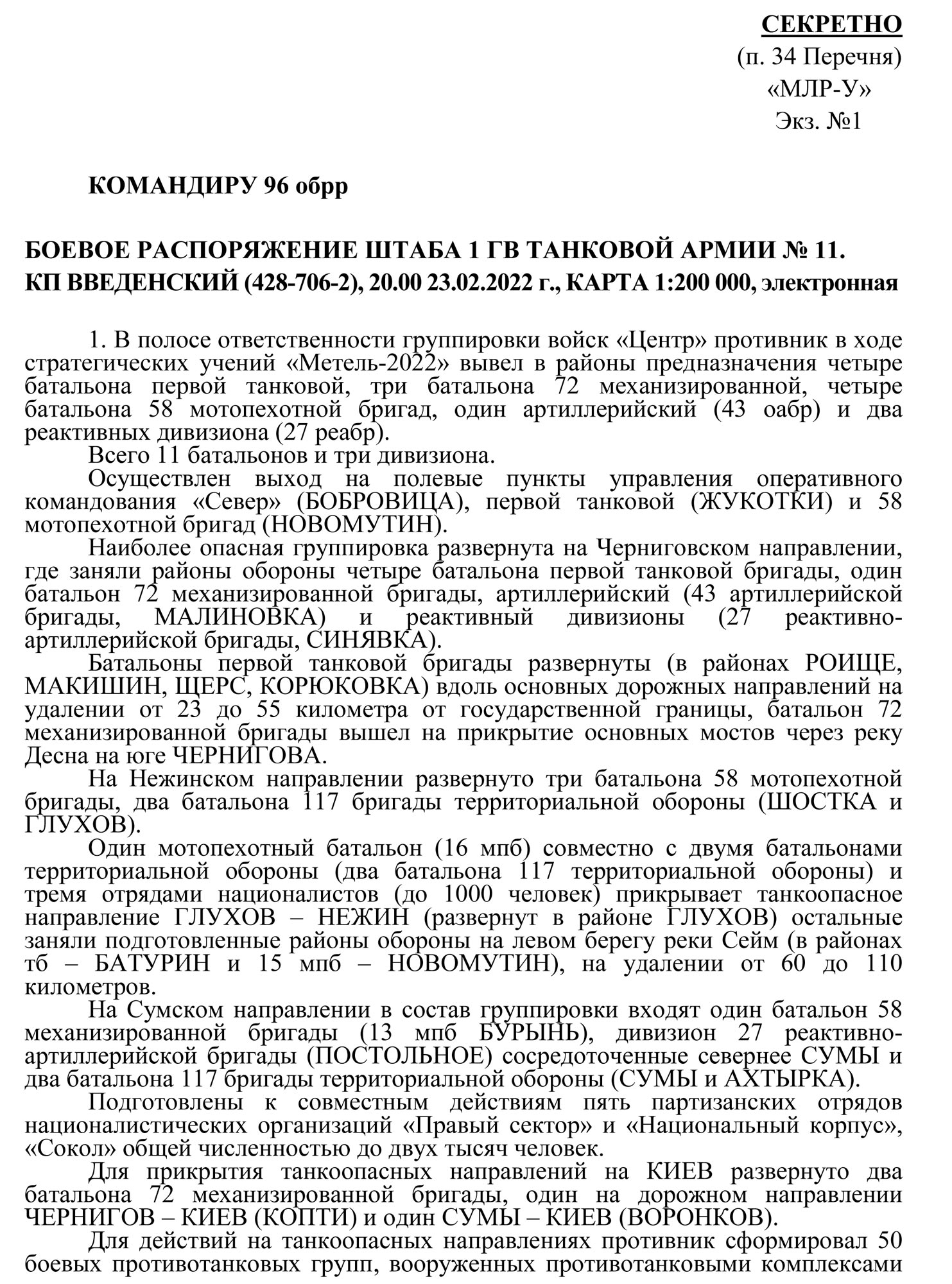 СЕКРЕТНО
(п. 34 Перечня)
«МЛР-У»
Экз. №1

КОМАНДИРУ 96 обрр

БОЕВОЕ РАСПОРЯЖЕНИЕ ШТАБА 1 ГВ ТАНКОВОЙ АРМИИ № 11.
КП ВВЕДЕНСКИЙ (428-706-2), 20.00 23.02.2022 г., КАРТА 1:200 000, электронная

1. В полосе ответственности группировки войск «Центр» противник в ходе стратегических учений «Метель-2022» вывел в районы предназначения четыре батальона первой танковой, три батальона 72 механизированной, четыре батальона 58 мотопехотной бригад, один артиллерийский (43 оабр) и два реактивных дивизиона (27 реабр).

Всего 11 батальонов и три дивизиона.

Осуществлен выход на полевые пункты управления оперативного командования «Север» (БОБРОВИЦА), первой танковой (ЖУКОТКИ) и 58 мотопехотной бригад (НОВОМУТИН).

Наиболее опасная группировка развернута на Черниговском направлении, где заняли районы обороны четыре батальона первой танковой бригады, один батальон 72 механизированной бригады, артиллерийский (43 артиллерийской бригады, МАЛИНОВКА) и реактивный дивизионы (27 реактивно-артиллерийской бригады, СИНЯВКА).

Батальоны первой танковой бригады развернуты (в районах РОИЩЕ, МАКИШИН, ЩЕРС, КОРЮКОВКА) вдоль основных дорожных направлений на удалении от 23 до 55 километра от государственной границы, батальон 72 механизированной бригады вышел на прикрытие основных мостов через реку Десна на юге ЧЕРНИГОВА.

На Нежинском направлении развернуто три батальона 58 мотопехотной бригады, два батальона 117 бригады территориальной обороны (ШОСТКА и ГЛУХОВ).

Один мотопехотный батальон (16 мпб) совместно с двумя батальонами территориальной обороны (два батальона 117 территориальной обороны) и тремя отрядами националистов (до 1000 человек) прикрывает танкоопасное направление ГЛУХОВ – НЕЖИН (развернут в районе ГЛУХОВ) остальные заняли подготовленные районы обороны на левом берегу реки Сейм (в районах тб – БАТУРИН и 15 мпб – НОВОМУТИН), на удалении от 60 до 110 километров.

На Сумском направлении в состав группировки входят один батальон 58 механизированной бригады (13 мпб БУРЫНЬ), дивизион 27 реактивно-артиллерийской бригады (ПОСТОЛЬНОЕ) сосредоточенные севернее СУМЫ и два батальона 117 бригады территориальной обороны (СУМЫ и АХТЫРКА).

Подготовлены к совместным действиям пять партизанских отрядов националистических организаций «Правый сектор» и «Национальный корпус», «Сокол» общей численностью до двух тысяч человек.

Для прикрытия танкоопасных направлений на КИЕВ развернуто два батальона 72 механизированной бригады, один на дорожном направлении ЧЕРНИГОВ – КИЕВ (КОПТИ) и один СУМЫ – КИЕВ (ВОРОНКОВ).

Для действий на танкоопасных направлениях противник сформировал 50 боевых противотанковых групп, вооруженных противотанковыми комплексами